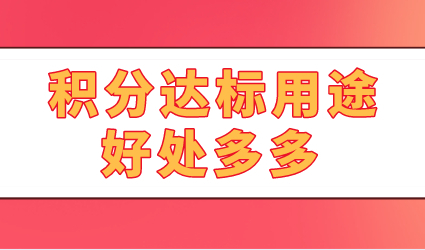 积分达标用途
好处多多